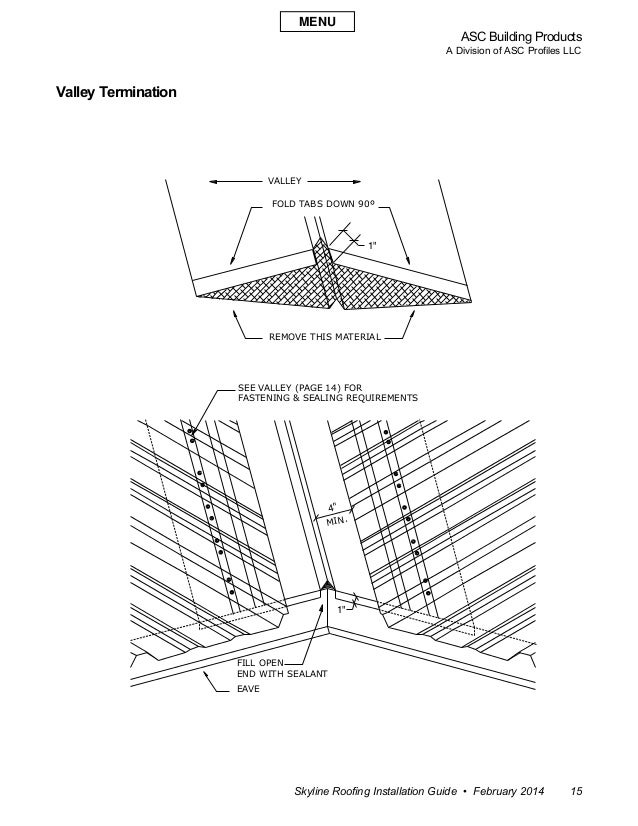 MENU

ASC Building Products
A Division of ASC Profiles LLC

Valley Termination

VALLEY

FOLD TABS DOWN 90º

1"

REMOVE THIS MATERIAL

SEE VALLEY (PAGE 14) FOR FASTENING & SEALING REQUIREMENTS

4" MIN.

1"

FILL OPEN END WITH SEALANT

EAVE

Skyline Roofing Installation Guide • February 2014 15